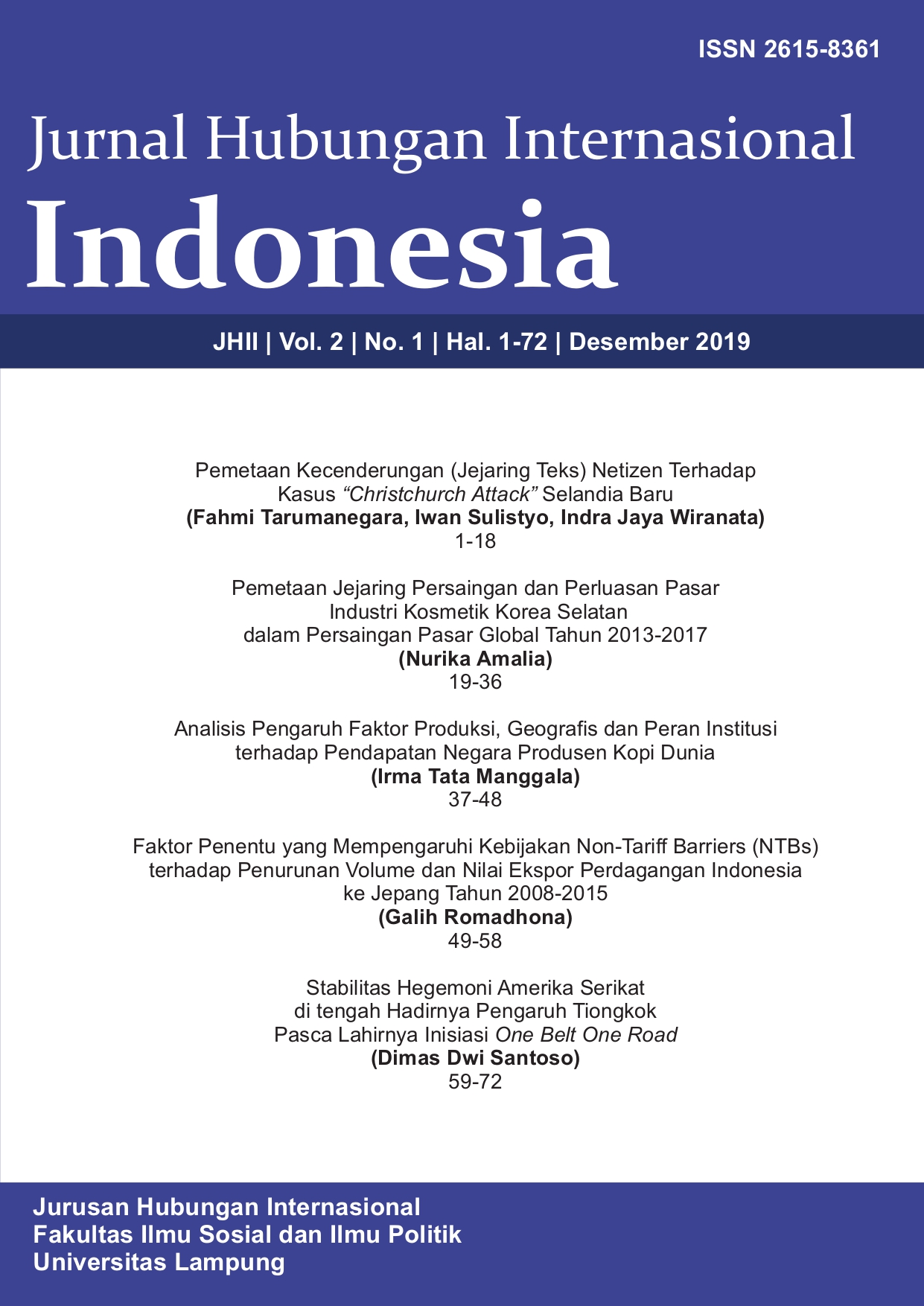 ISSN 2615-8361

Jurnal Hubungan Internasional
Indonesia

JHII | Vol. 2 | No. 1 | Hal. 1-72 | Desember 2019

Pemetaan Kecenderungan (Jejaring Teks) Netizen Terhadap Kasus “Christchurch Attack” Selandia Baru
(Fahmi Tarumanegara, Iwan Sulistyo, Indra Jaya Wiranata)
1-18

Pemetaan Jejaring Persaingan dan Perluasan Pasar Industri Kosmetik Korea Selatan dalam Persaingan Pasar Global Tahun 2013-2017
(Nurika Amalia)
19-36

Analisis Pengaruh Faktor Produksi, Geografis dan Peran Institusi terhadap Pendapatan Negara Produsen Kopi Dunia
(Irma Tata Manggala)
37-48

Faktor Penentu yang Mempengaruhi Kebijakan Non-Tariff Barriers (NTBs) terhadap Penurunan Volume dan Nilai Ekspor Perdagangan Indonesia ke Jepang Tahun 2008-2015
(Galih Romadhona)
49-58

Stabilitas Hegemoni Amerika Serikat di tengah Hadirnya Pengaruh Tiongkok Pasca Lahirnya Inisiasi One Belt One Road
(Dimas Dwi Santoso)
59-72

Jurusan Hubungan Internasional
Fakultas Ilmu Sosial dan Ilmu Politik
Universitas Lampung